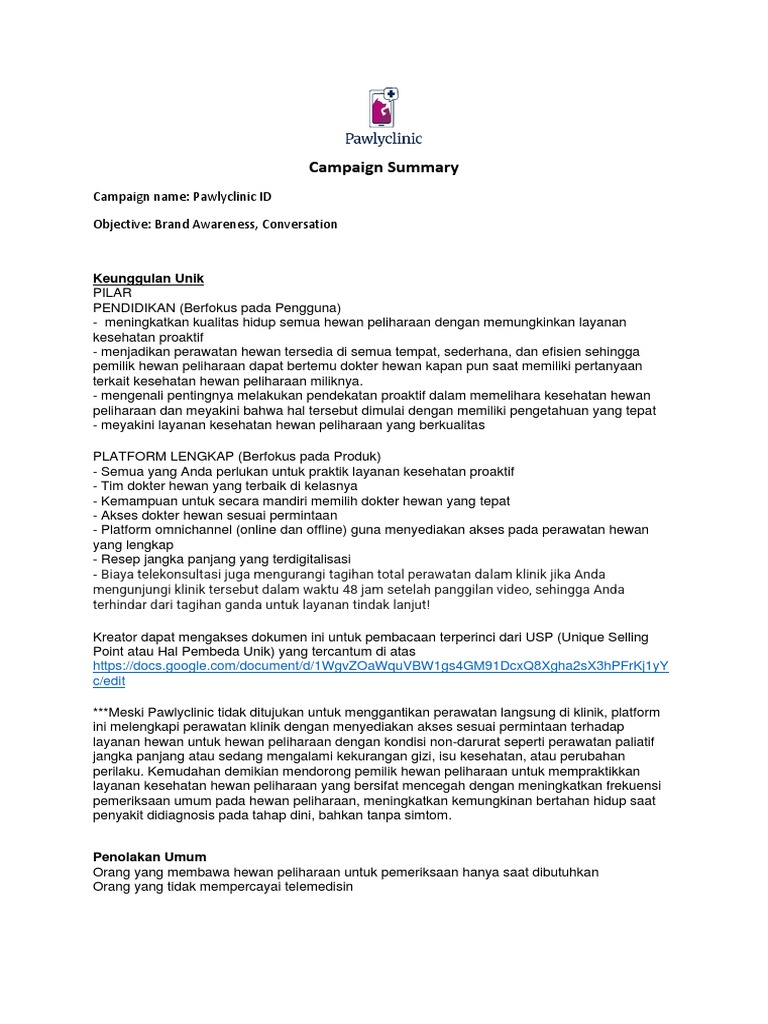 Pawlyclinic

Campaign Summary

Campaign name: Pawlyclinic ID

Objective: Brand Awareness, Conversation

Keunggulan Unik
PILAR
PENDIDIKAN (Berfokus pada Pengguna)
- meningkatkan kualitas hidup semua hewan peliharaan dengan memungkinkan layanan kesehatan proaktif
- menjadikan perawatan hewan tersedia di semua tempat, sederhana, dan efisien sehingga pemilik hewan peliharaan dapat bertemu dokter hewan kapan pun saat memiliki pertanyaan terkait kesehatan hewan peliharaan miliknya.
- mengenali pentingnya melakukan pendekatan proaktif dalam memelihara kesehatan hewan peliharaan dan meyakini bahwa hal tersebut dimulai dengan memiliki pengetahuan yang tepat
- meyakini layanan kesehatan hewan peliharaan yang berkualitas

PLATFORM LENGKAP (Berfokus pada Produk)
- Semua yang Anda perlukan untuk praktik layanan kesehatan proaktif
- Tim dokter hewan yang terbaik di kelasnya
- Kemampuan untuk secara mandiri memilih dokter hewan yang tepat
- Akses dokter hewan sesuai permintaan
- Platform omnichannel (online dan offline) guna menyediakan akses pada perawatan hewan yang lengkap
- Resep jangka panjang yang terdigitalisasi
- Biaya telekonsultasi juga mengurangi tagihan total perawatan dalam klinik jika Anda mengunjungi klinik tersebut dalam waktu 48 jam setelah panggilan video, sehingga Anda terhindar dari tagihan ganda untuk layanan tindak lanjut!

Kreator dapat mengakses dokumen ini untuk pembacaan terperinci dari USP (Unique Selling Point atau Hal Pembeda Unik) yang tercantum di atas
https://docs.google.com/document/d/1WgvZOaWquVBW1gs4GM91DcxQ8Xgha2sX3hPFrKj1yYc/edit

***Meski Pawlyclinic tidak ditujukan untuk menggantikan perawatan langsung di klinik, platform ini melengkapi perawatan klinik dengan menyediakan akses sesuai permintaan terhadap layanan hewan untuk hewan peliharaan dengan kondisi non-darurat seperti perawatan paliatif jangka panjang atau sedang mengalami kekurangan gizi, isu kesehatan, atau perubahan perilaku. Kemudahan demikian mendorong pemilik hewan peliharaan untuk mempraktikkan layanan kesehatan hewan peliharaan yang bersifat mencegah dengan meningkatkan frekuensi pemeriksaan umum pada hewan peliharaan, meningkatkan kemungkinan bertahan hidup saat penyakit didiagnosis pada tahap dini, bahkan tanpa simtom.

Penolakan Umum
Orang yang membawa hewan peliharaan untuk pemeriksaan hanya saat dibutuhkan
Orang yang tidak mempercayai telemedisin